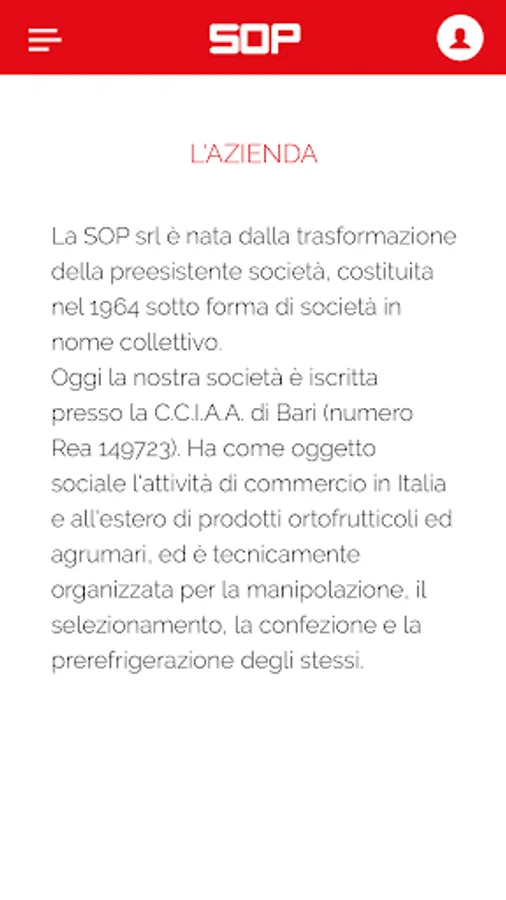 SOP

L'AZIENDA

La SOP srl è nata dalla trasformazione della preesistente società, costituita nel 1964 sotto forma di società in nome collettivo.
Oggi la nostra società è iscritta presso la C.C.I.A.A. di Bari (numero Rea 149723). Ha come oggetto sociale l'attività di commercio in Italia e all'estero di prodotti ortofrutticoli ed agrumari, ed è tecnicamente organizzata per la manipolazione, il selezionamento, la confezione e la prerefrigerazione degli stessi.